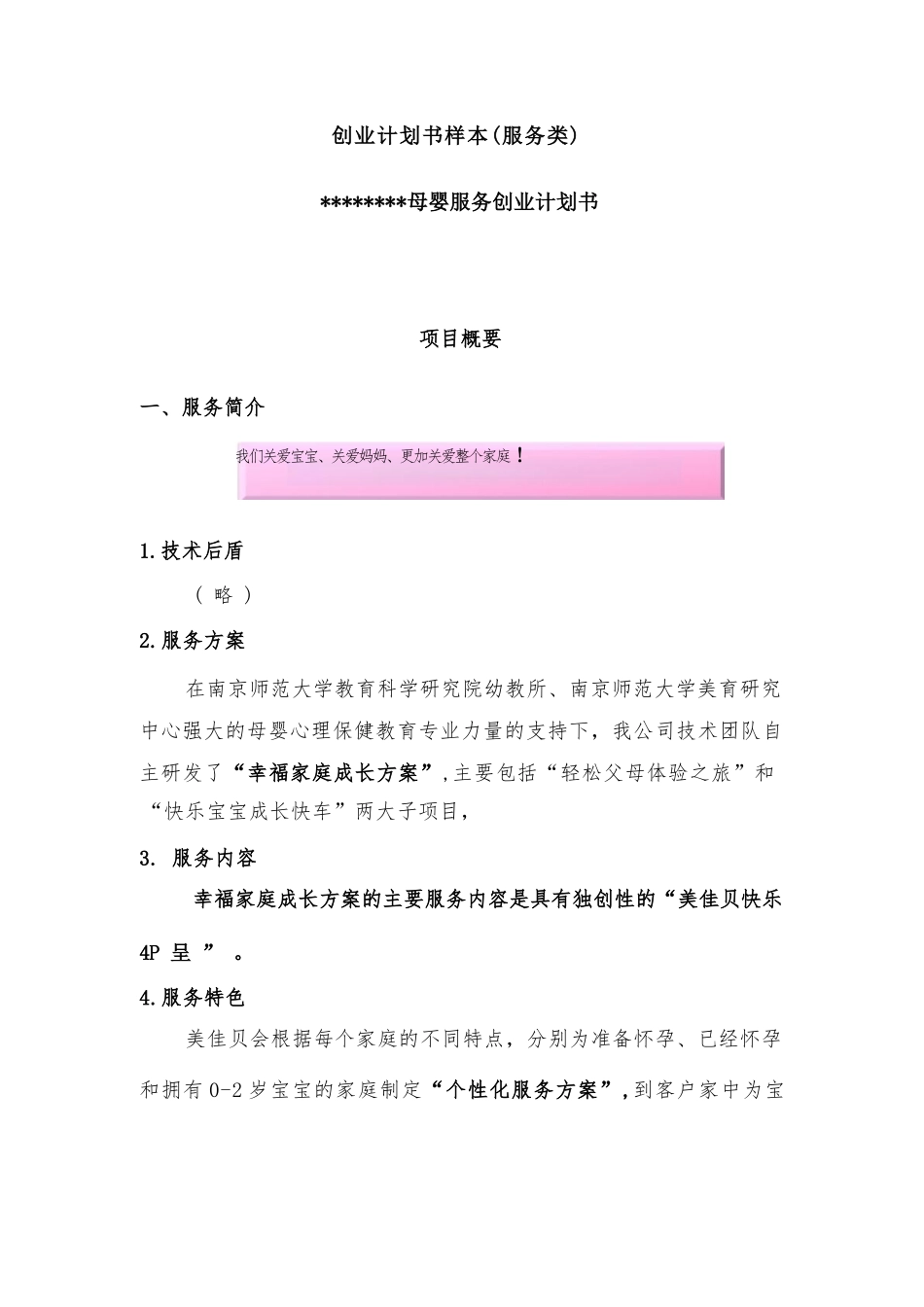 创业计划书样本(服务类)

********母婴服务创业计划书

项目概要

一、服务简介

我们关爱宝宝、关爱妈妈、更加关爱整个家庭！

1.技术后盾

（ 略 ）

2.服务方案

在南京师范大学教育科学研究院幼教所、南京师范大学美育研究中心强大的母婴心理保健教育专业力量的支持下，我公司技术团队自主研发了“幸福家庭成长方案”,主要包括“轻松父母体验之旅”和“快乐宝宝成长快车”两大子项目，

3. 服务内容

幸福家庭成长方案的主要服务内容是具有独创性的“美佳贝快乐4P 呈 ” 。

4.服务特色

美佳贝会根据每个家庭的不同特点，分别为准备怀孕、已经怀孕和拥有 0-2 岁宝宝的家庭制定“个性化服务方案”,到客户家中为宝